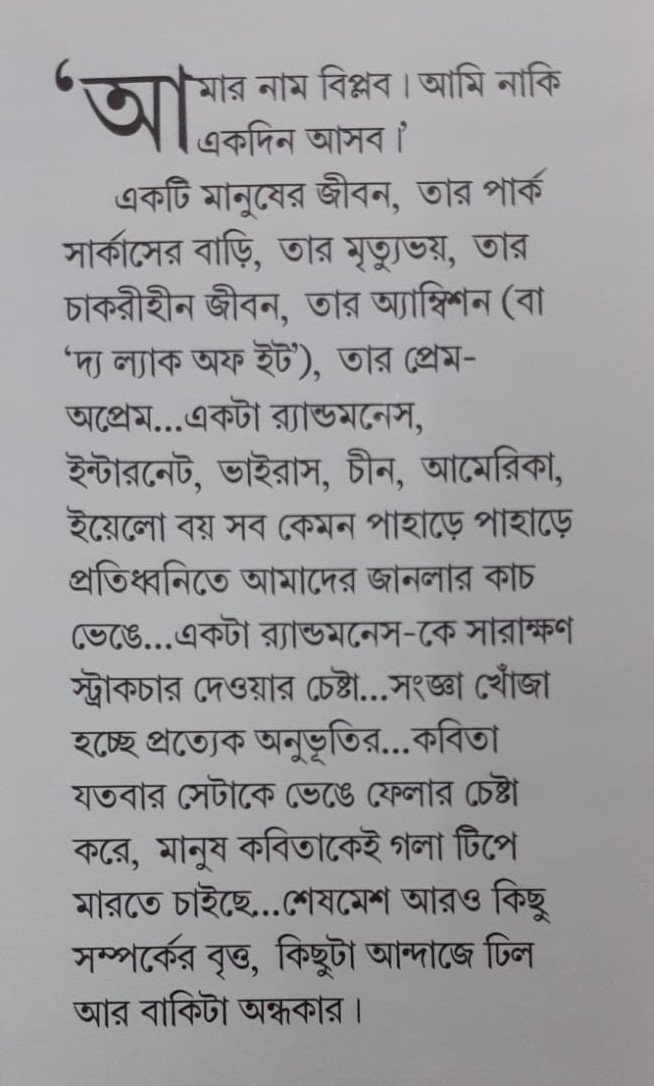 ‘আমার নাম বিপ্লব। আমি নাকি একদিন আসব।’

একটি মানুষের জীবন, তার পার্ক সার্কাসের বাড়ি, তার মৃত্যুভয়, তার চাকরীহীন জীবন, তার অ্যাম্বিশন (বা ‘দ্য ল্যাক অফ ইট’), তার প্রেম-অপ্রেম...একটা র‍্যান্ডমনেস, ইন্টারনেট, ভাইরাস, চীন, আমেরিকা, ইয়েলো বয় সব কেমন পাহাড়ে পাহাড়ে প্রতিধ্বনিতে আমাদের জানলার কাচ ভেঙে...একটা র‍্যান্ডমনেস-কে সারাক্ষণ স্ট্রাকচার দেওয়ার চেষ্টা...সংজ্ঞা খোঁজা হচ্ছে প্রত্যেক অনুভূতির...কবিতা যতবার সেটাকে ভেঙে ফেলার চেষ্টা করে, মানুষ কবিতাকেই গলা টিপে মারতে চাইছে...শেষমেশ আরও কিছু সম্পর্কের বৃত্ত, কিছুটা আন্দাজে ঢিল আর বাকিটা অন্ধকার।